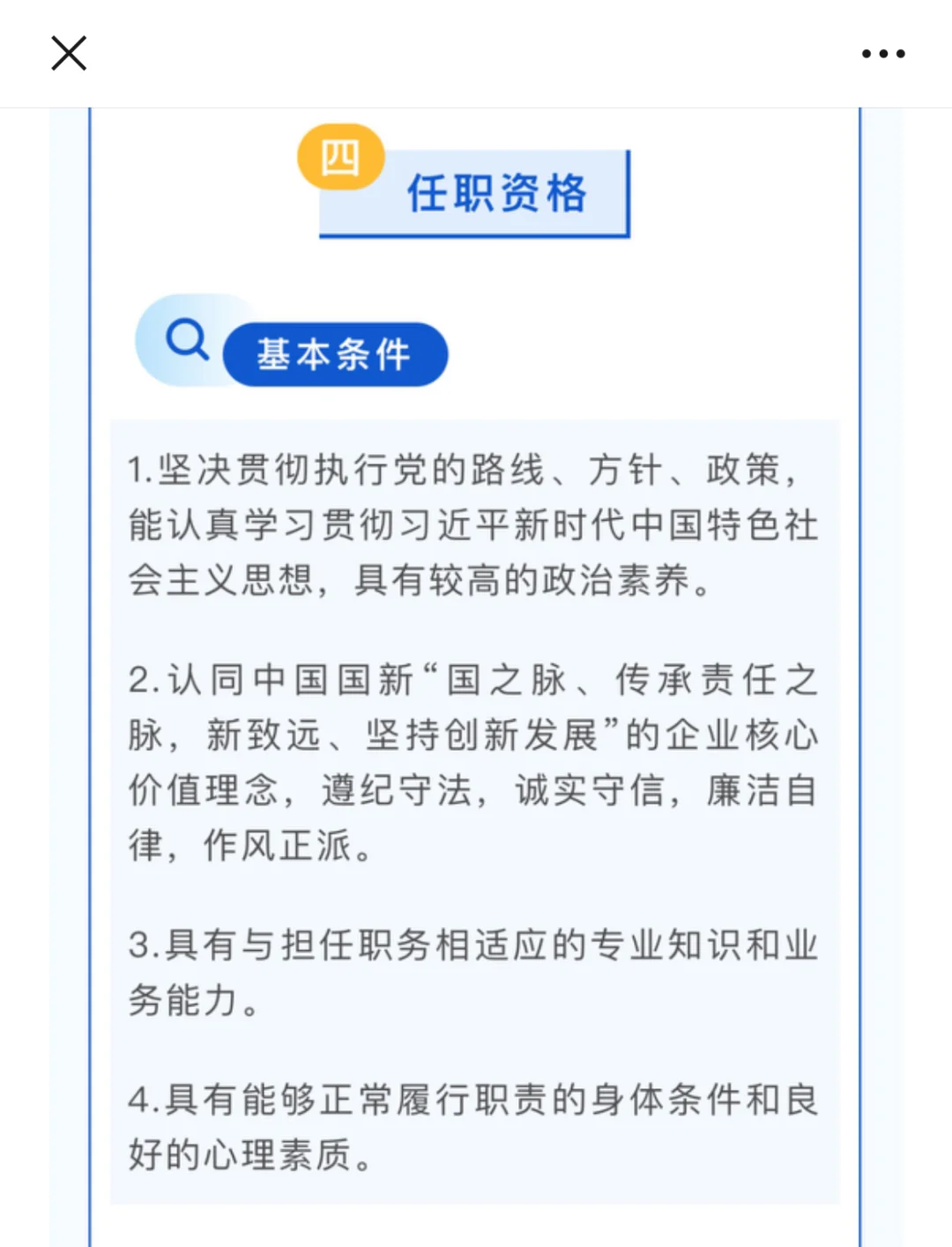 四

任职资格

基本条件

1.坚决贯彻执行党的路线、方针、政策，能认真学习贯彻习近平新时代中国特色社会主义思想，具有较高的政治素养。

2.认同中国国新“国之脉、传承责任之脉，新致远、坚持创新发展”的企业核心价值理念，遵纪守法，诚实守信，廉洁自律，作风正派。

3.具有与担任职务相适应的专业知识和业务能力。

4.具有能够正常履行职责的身体条件和良好的心理素质。